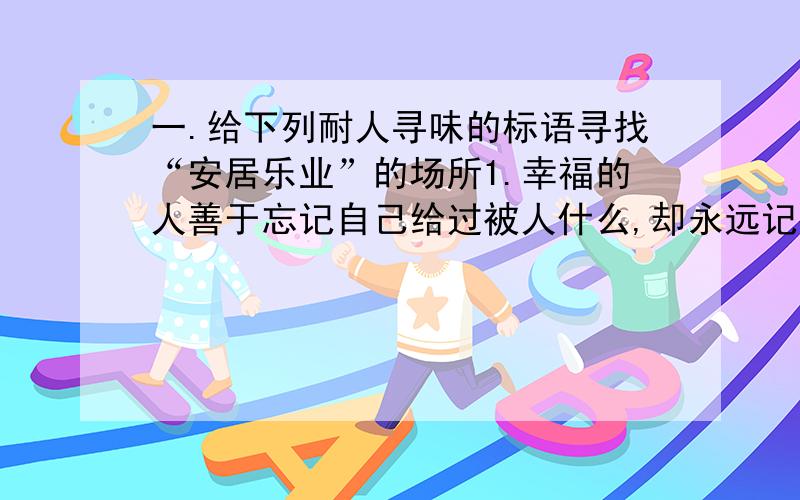 一.给下列耐人寻味的标语寻找“安居乐业”的场所1.幸福的人善于忘记自己给过被人什么,却永远记